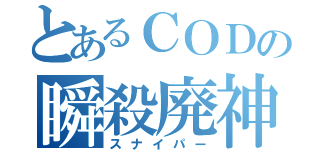 とあるＣＯＤの
瞬殺廃神
スナイパー